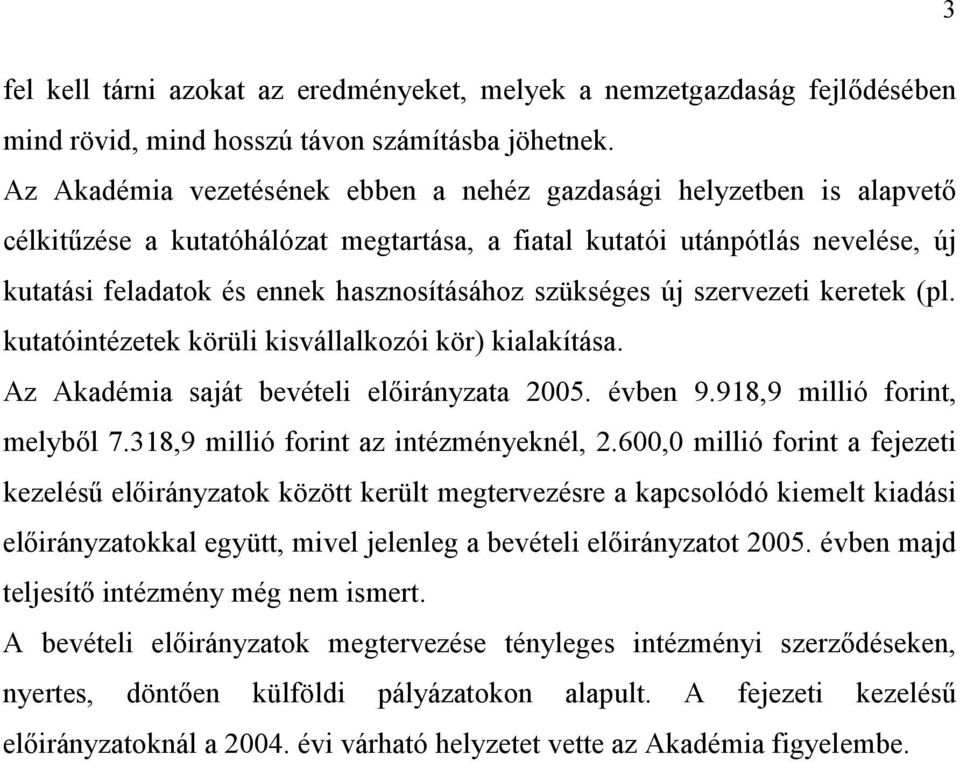 3

fel kell tárni azokat az eredményeket, melyek a nemzetgazdaság fejlődésében mind rövid, mind hosszú távon számításba jöhetnek.

Az Akadémia vezetésének ebben a nehéz gazdasági helyzetben is alapvető célkitűzése a kutatóhálózat megtartása, a fiatal kutatói utánpótlás nevelése, új kutatási feladatok és ennek hasznosításához szükséges új szervezeti keretek (pl. kutatóintézetek körüli kisvállalkozói kör) kialakítása.

Az Akadémia saját bevételi előirányzata 2005. évben 9.918,9 millió forint, melyből 7.318,9 millió forint az intézményeknél, 2.600,0 millió forint a fejezeti kezelésű előirányzatok között került megtervezésre a kapcsolódó kiemelt kiadási előirányzatokkal együtt, mivel jelenleg a bevételi előirányzatot 2005. évben majd teljesítő intézmény még nem ismert.

A bevételi előirányzatok megtervezése tényleges intézményi szerződéseken, nyertes, döntően külföldi pályázatokon alapult. A fejezeti kezelésű előirányzatoknál a 2004. évi várható helyzetet vette az Akadémia figyelembe.